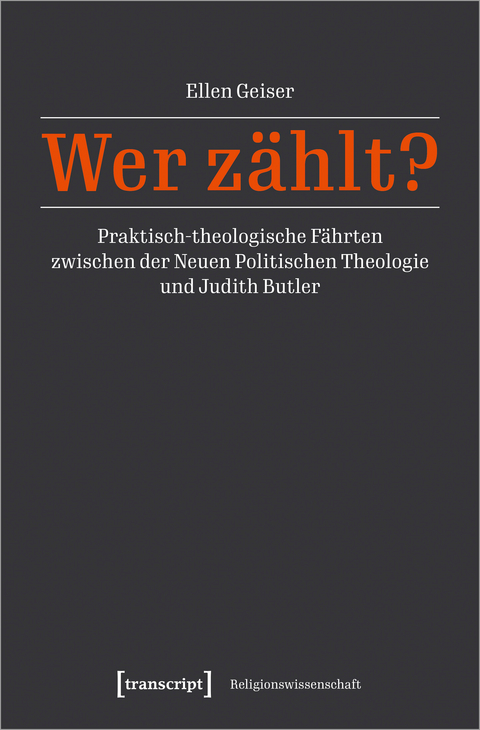 Ellen Geiser

Wer zählt?

Praktisch-theologische Fährten zwischen der Neuen Politischen Theologie und Judith Butler

[transcript] Religionswissenschaft